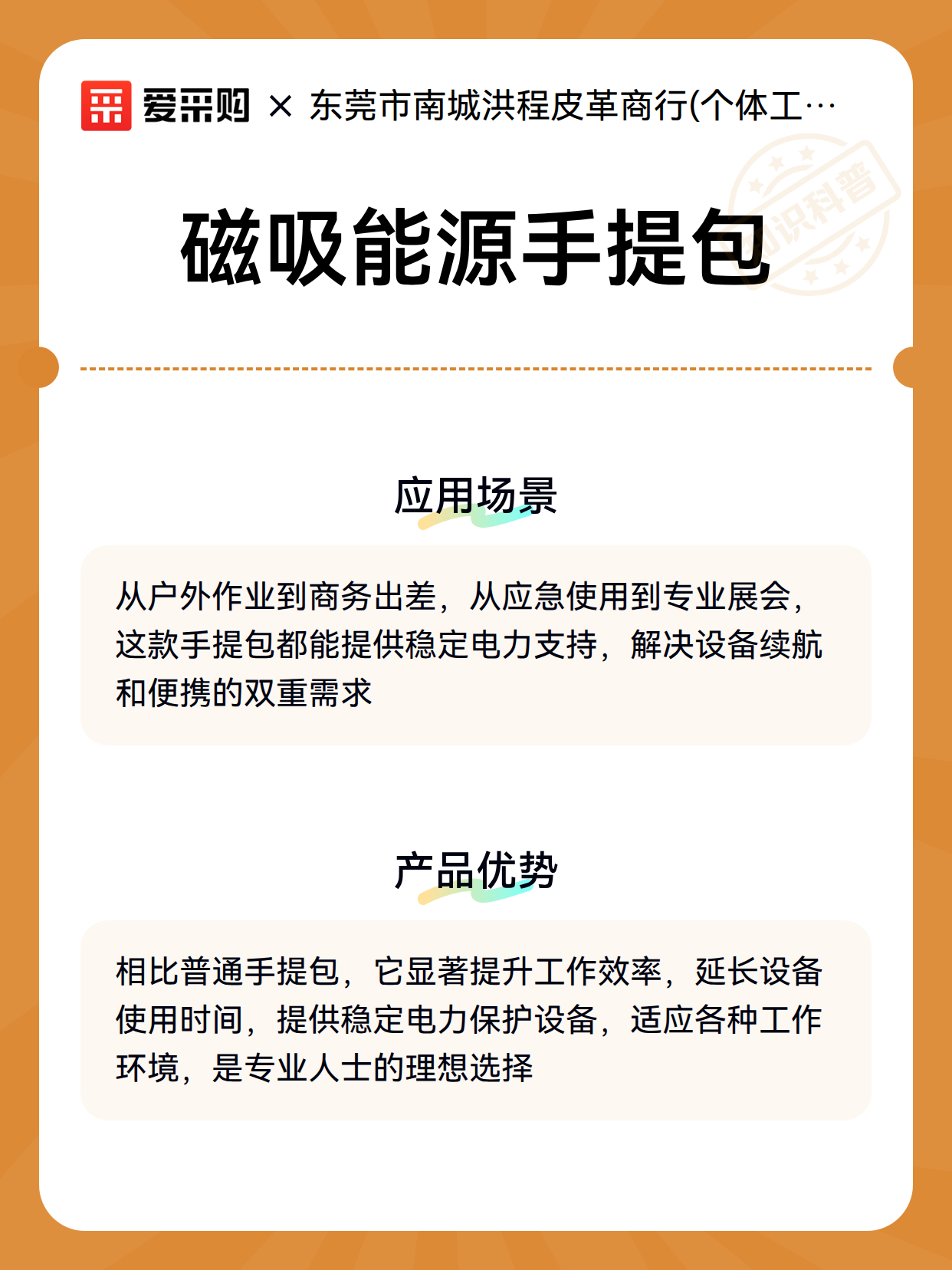 爱采购 × 东莞市南城洪程皮革商行(个体工…

知识科普

磁吸能源手提包

应用场景

从户外作业到商务出差，从应急使用到专业展会，这款手提包都能提供稳定电力支持，解决设备续航和便携的双重需求

产品优势

相比普通手提包，它显著提升工作效率，延长设备使用时间，提供稳定电力保护设备，适应各种工作环境，是专业人士的理想选择